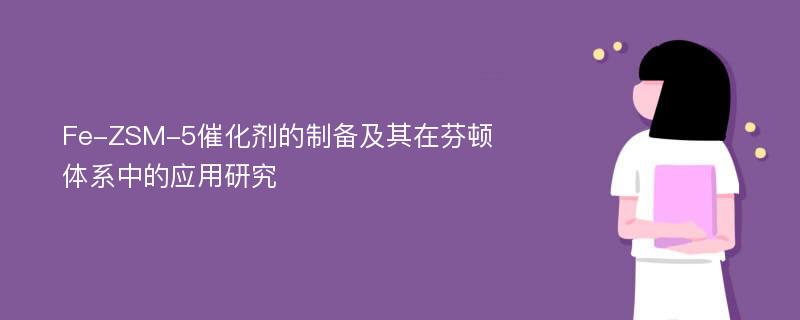 Fe-ZSM-5催化剂的制备及其在芬顿体系中的应用研究